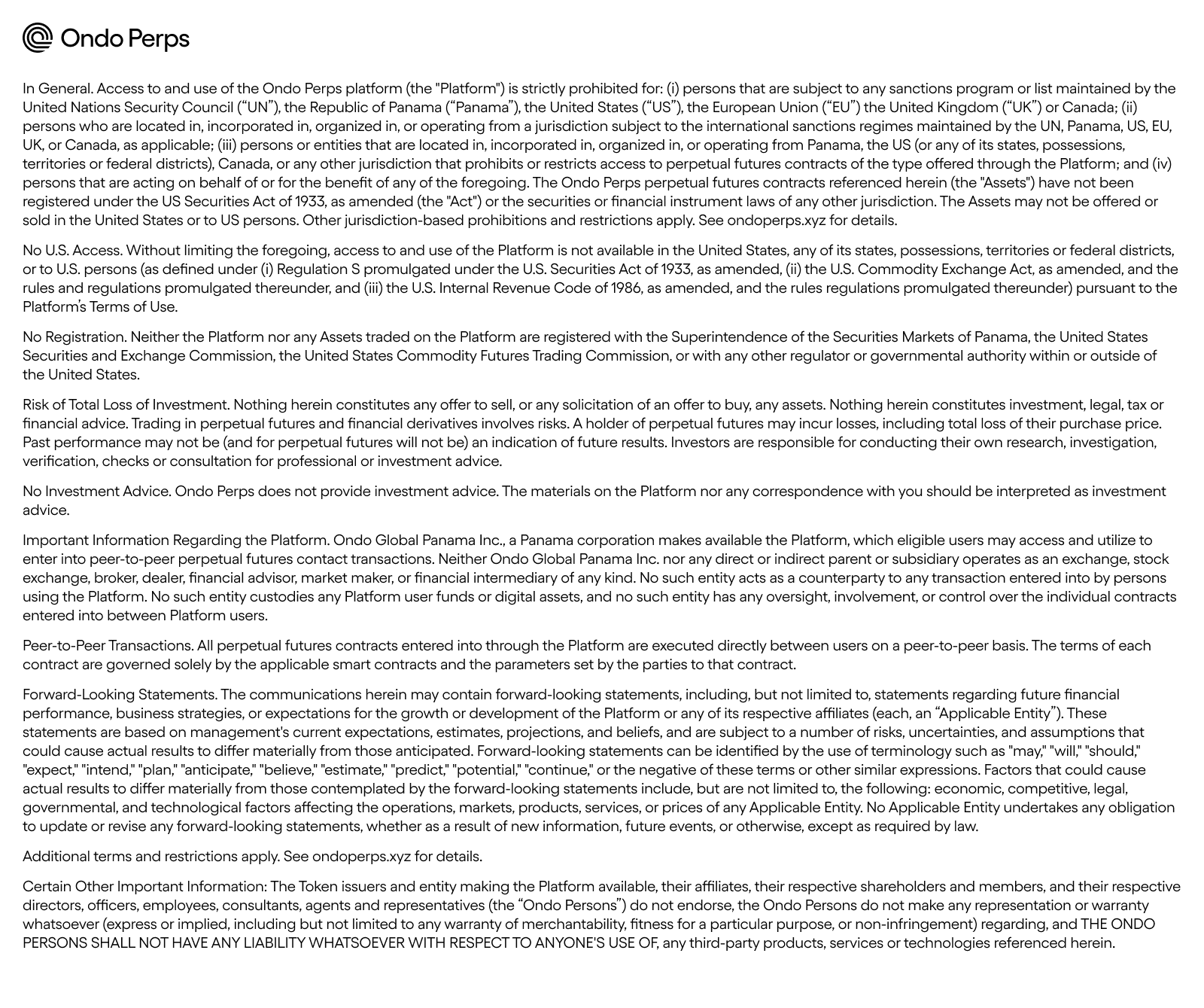 Ondo Perps

In General. Access to and use of the Ondo Perps platform (the "Platform") is strictly prohibited for: (i) persons that are subject to any sanctions program or list maintained by the United Nations Security Council (“UN”), the Republic of Panama (“Panama”), the United States (“US”), the European Union (“EU”) the United Kingdom (“UK”) or Canada; (ii) persons who are located in, incorporated in, organized in, or operating from a jurisdiction subject to the international sanctions regimes maintained by the UN, Panama, US, EU, UK, or Canada, as applicable; (iii) persons or entities that are located in, incorporated in, organized in, or operating from Panama, the US (or any of its states, possessions, territories or federal districts), Canada, or any other jurisdiction that prohibits or restricts access to perpetual futures contracts of the type offered through the Platform; and (iv) persons that are acting on behalf of or for the benefit of any of the foregoing. The Ondo Perps perpetual futures contracts referenced herein (the "Assets") have not been registered under the US Securities Act of 1933, as amended (the "Act") or the securities or financial instrument laws of any other jurisdiction. The Assets may not be offered or sold in the United States or to US persons. Other jurisdiction-based prohibitions and restrictions apply. See ondoperps.xyz for details.

No U.S. Access. Without limiting the foregoing, access to and use of the Platform is not available in the United States, any of its states, possessions, territories or federal districts, or to U.S. persons (as defined under (i) Regulation S promulgated under the U.S. Securities Act of 1933, as amended, (ii) the U.S. Commodity Exchange Act, as amended, and the rules and regulations promulgated thereunder, and (iii) the U.S. Internal Revenue Code of 1986, as amended, and the rules regulations promulgated thereunder) pursuant to the Platform's Terms of Use.

No Registration. Neither the Platform nor any Assets traded on the Platform are registered with the Superintendence of the Securities Markets of Panama, the United States Securities and Exchange Commission, the United States Commodity Futures Trading Commission, or with any other regulator or governmental authority within or outside of the United States.

Risk of Total Loss of Investment. Nothing herein constitutes any offer to sell, or any solicitation of an offer to buy, any assets. Nothing herein constitutes investment, legal, tax or financial advice. Trading in perpetual futures and financial derivatives involves risks. A holder of perpetual futures may incur losses, including total loss of their purchase price. Past performance may not be (and for perpetual futures will not be) an indication of future results. Investors are responsible for conducting their own research, investigation, verification, checks or consultation for professional or investment advice.

No Investment Advice. Ondo Perps does not provide investment advice. The materials on the Platform nor any correspondence with you should be interpreted as investment advice.

Important Information Regarding the Platform. Ondo Global Panama Inc., a Panama corporation makes available the Platform, which eligible users may access and utilize to enter into peer-to-peer perpetual futures contact transactions. Neither Ondo Global Panama Inc. nor any direct or indirect parent or subsidiary operates as an exchange, stock exchange, broker, dealer, financial advisor, market maker, or financial intermediary of any kind. No such entity acts as a counterparty to any transaction entered into by persons using the Platform. No such entity custodies any Platform user funds or digital assets, and no such entity has any oversight, involvement, or control over the individual contracts entered into between Platform users.

Peer-to-Peer Transactions. All perpetual futures contracts entered into through the Platform are executed directly between users on a peer-to-peer basis. The terms of each contract are governed solely by the applicable smart contracts and the parameters set by the parties to that contract.

Forward-Looking Statements. The communications herein may contain forward-looking statements, including, but not limited to, statements regarding future financial performance, business strategies, or expectations for the growth or development of the Platform or any of its respective affiliates (each, an “Applicable Entity”). These statements are based on management's current expectations, estimates, projections, and beliefs, and are subject to a number of risks, uncertainties, and assumptions that could cause actual results to differ materially from those anticipated. Forward-looking statements can be identified by the use of terminology such as "may," "will," "should," "expect," "intend," "plan," "anticipate," "believe," "estimate," "predict," "potential," "continue," or the negative of these terms or other similar expressions. Factors that could cause actual results to differ materially from those contemplated by the forward-looking statements include, but are not limited to, the following: economic, competitive, legal, governmental, and technological factors affecting the operations, markets, products, services, or prices of any Applicable Entity. No Applicable Entity undertakes any obligation to update or revise any forward-looking statements, whether as a result of new information, future events, or otherwise, except as required by law.

Additional terms and restrictions apply. See ondoperps.xyz for details.

Certain Other Important Information: The Token issuers and entity making the Platform available, their affiliates, their respective shareholders and members, and their respective directors, officers, employees, consultants, agents and representatives (the “Ondo Persons”) do not endorse, the Ondo Persons do not make any representation or warranty whatsoever (express or implied, including but not limited to any warranty of merchantability, fitness for a particular purpose, or non-infringement) regarding, and THE ONDO PERSONS SHALL NOT HAVE ANY LIABILITY WHATSOEVER WITH RESPECT TO ANYONE'S USE OF, any third-party products, services or technologies referenced herein.